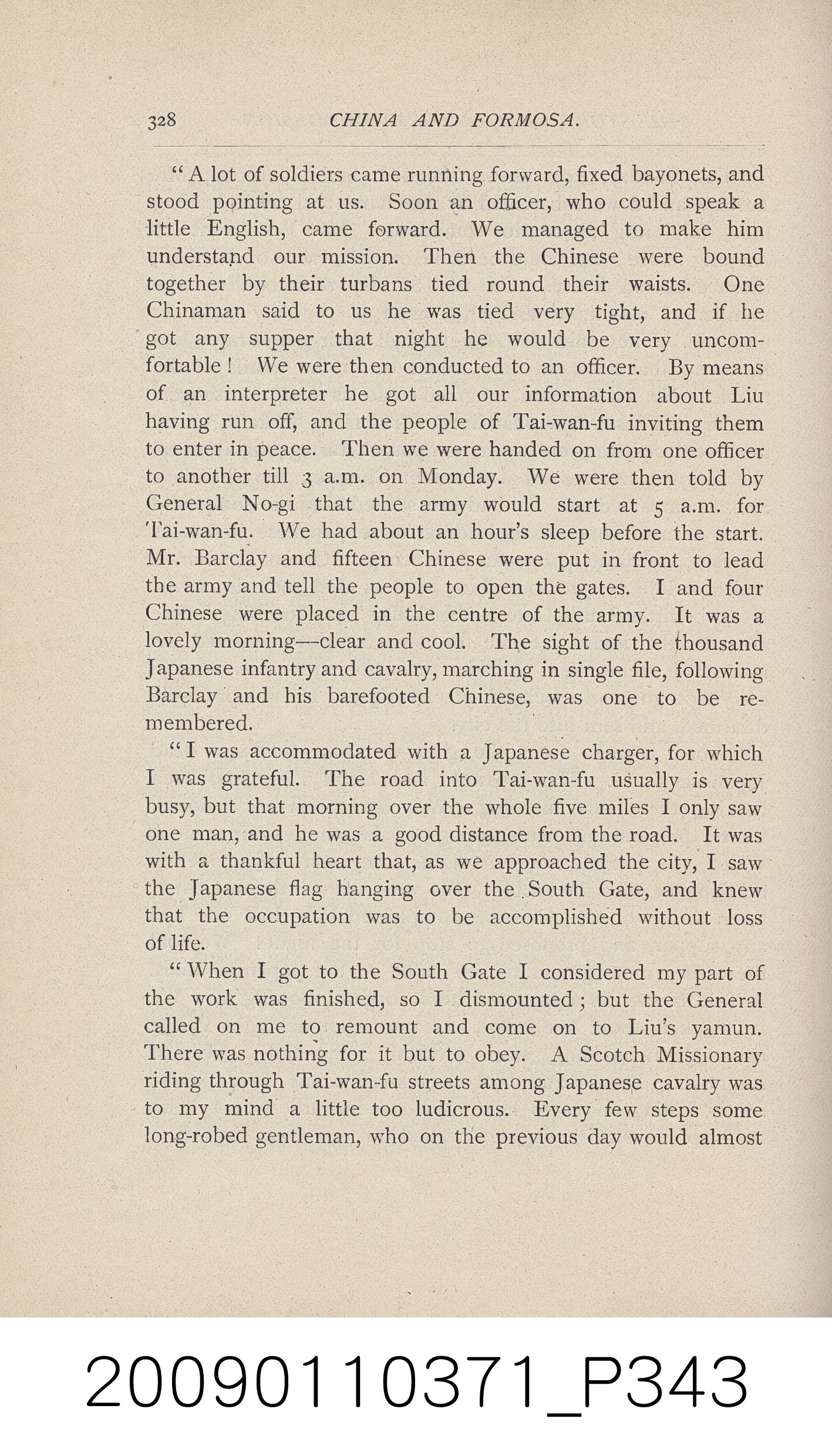 328 CHINA AND FORMOSA.

"A lot of soldiers came running forward, fixed bayonets, and stood pointing at us. Soon an officer, who could speak a little English, came forward. We managed to make him understand our mission. Then the Chinese were bound together by their turbans tied round their waists. One Chinaman said to us he was tied very tight, and if he got any supper that night he would be very uncomfortable! We were then conducted to an officer. By means of an interpreter he got all our information about Liu having run off, and the people of Tai-wan-fu inviting them to enter in peace. Then we were handed on from one officer to another till 3 a.m. on Monday. We were then told by General No-gi that the army would start at 5 a.m. for Tai-wan-fu. We had about an hour's sleep before the start. Mr. Barclay and fifteen Chinese were put in front to lead the army and tell the people to open the gates. I and four Chinese were placed in the centre of the army. It was a lovely morning—clear and cool. The sight of the thousand Japanese infantry and cavalry, marching in single file, following Barclay and his barefooted Chinese, was one to be remembered.

"I was accommodated with a Japanese charger, for which I was grateful. The road into Tai-wan-fu usually is very busy, but that morning over the whole five miles I only saw one man, and he was a good distance from the road. It was with a thankful heart that, as we approached the city, I saw the Japanese flag hanging over the South Gate, and knew that the occupation was to be accomplished without loss of life.

"When I got to the South Gate I considered my part of the work was finished, so I dismounted; but the General called on me to remount and come on to Liu's yamun. There was nothing for it but to obey. A Scotch Missionary riding through Tai-wan-fu streets among Japanese cavalry was to my mind a little too ludicrous. Every few steps some long-robed gentleman, who on the previous day would almost

20090110371_P343